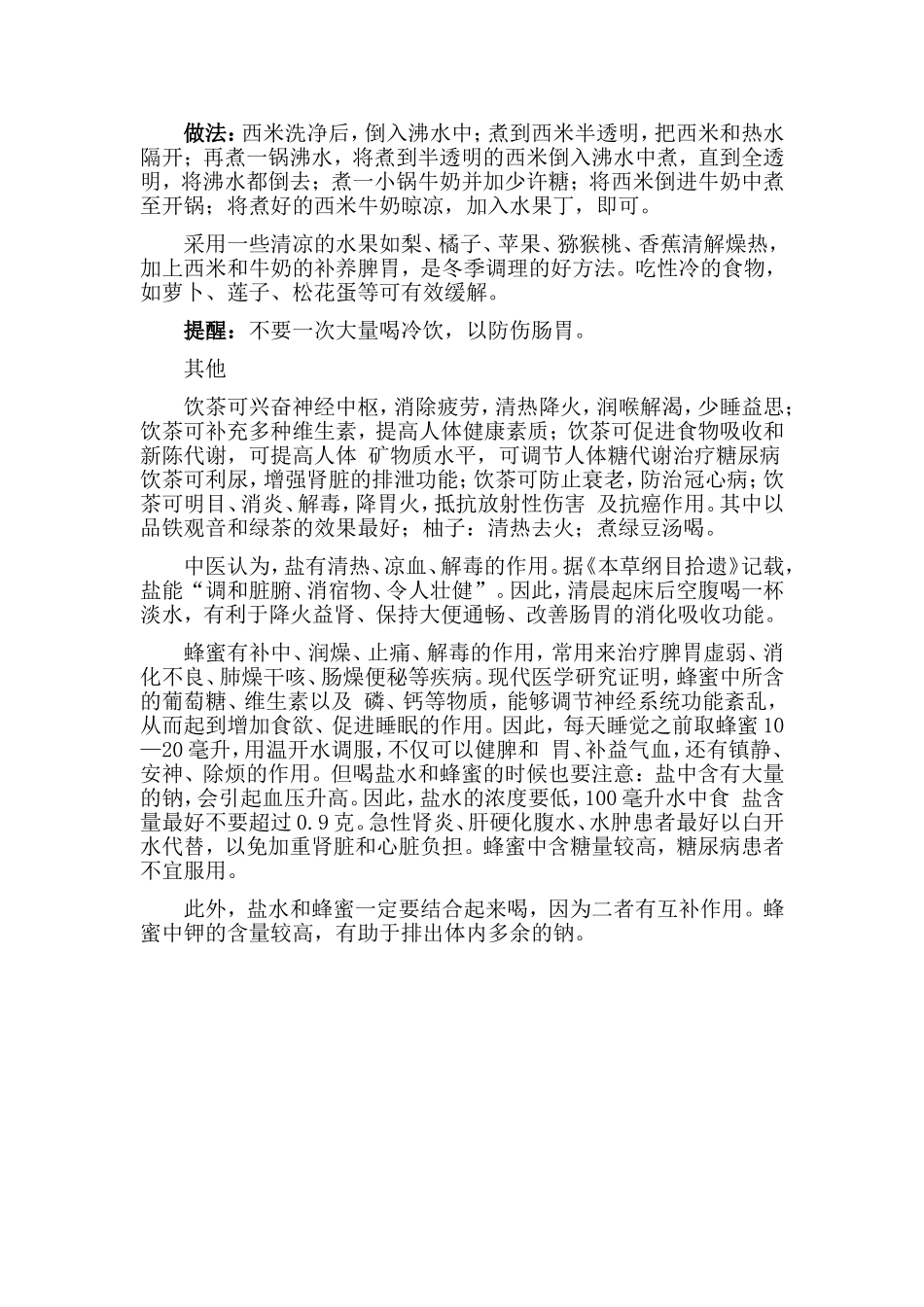 做法：西米洗净后，倒入沸水中；煮到西米半透明，把西米和热水隔开；再煮一锅沸水，将煮到半透明的西米倒入沸水中煮，直到全透明，将沸水都倒去；煮一小锅牛奶并加少许糖；将西米倒进牛奶中煮至开锅；将煮好的西米牛奶晾凉，加入水果丁，即可。

采用一些清凉的水果如梨、橘子、苹果、猕猴桃、香蕉清解燥热，加上西米和牛奶的补养脾胃，是冬季调理的好方法。吃性冷的食物，如萝卜、莲子、松花蛋等可有效缓解。

提醒：不要一次大量喝冷饮，以防伤肠胃。

其他

饮茶可兴奋神经中枢，消除疲劳，清热降火，润喉解渴，少睡益思；饮茶可补充多种维生素，提高人体健康素质；饮茶可促进食物吸收和新陈代谢，可提高人体 矿物质水平，可调节人体糖代谢治疗糖尿病饮茶可利尿，增强肾脏的排泄功能；饮茶可防止衰老，防治冠心病；饮茶可明目、消炎、解毒，降胃火，抵抗放射性伤害 及抗癌作用。其中以品铁观音和绿茶的效果最好；柚子：清热去火；煮绿豆汤喝。

中医认为，盐有清热、凉血、解毒的作用。据《本草纲目拾遗》记载，盐能“调和脏腑、消宿物、令人壮健”。因此，清晨起床后空腹喝一杯淡水，有利于降火益肾、保持大便通畅、改善肠胃的消化吸收功能。

蜂蜜有补中、润燥、止痛、解毒的作用，常用来治疗脾胃虚弱、消化不良、肺燥干咳、肠燥便秘等疾病。现代医学研究证明，蜂蜜中所含的葡萄糖、维生素以及 磷、钙等物质，能够调节神经系统功能紊乱，从而起到增加食欲、促进睡眠的作用。因此，每天睡觉之前取蜂蜜10—20毫升，用温开水调服，不仅可以健脾和 胃、补益气血，还有镇静、安神、除烦的作用。但喝盐水和蜂蜜的时候也要注意：盐中含有大量的钠，会引起血压升高。因此，盐水的浓度要低，100毫升水中食 盐含量最好不要超过0.9克。急性肾炎、肝硬化腹水、水肿患者最好以白开水代替，以免加重肾脏和心脏负担。蜂蜜中含糖量较高，糖尿病患者不宜服用。

此外，盐水和蜂蜜一定要结合起来喝，因为二者有互补作用。蜂蜜中钾的含量较高，有助于排出体内多余的钠。